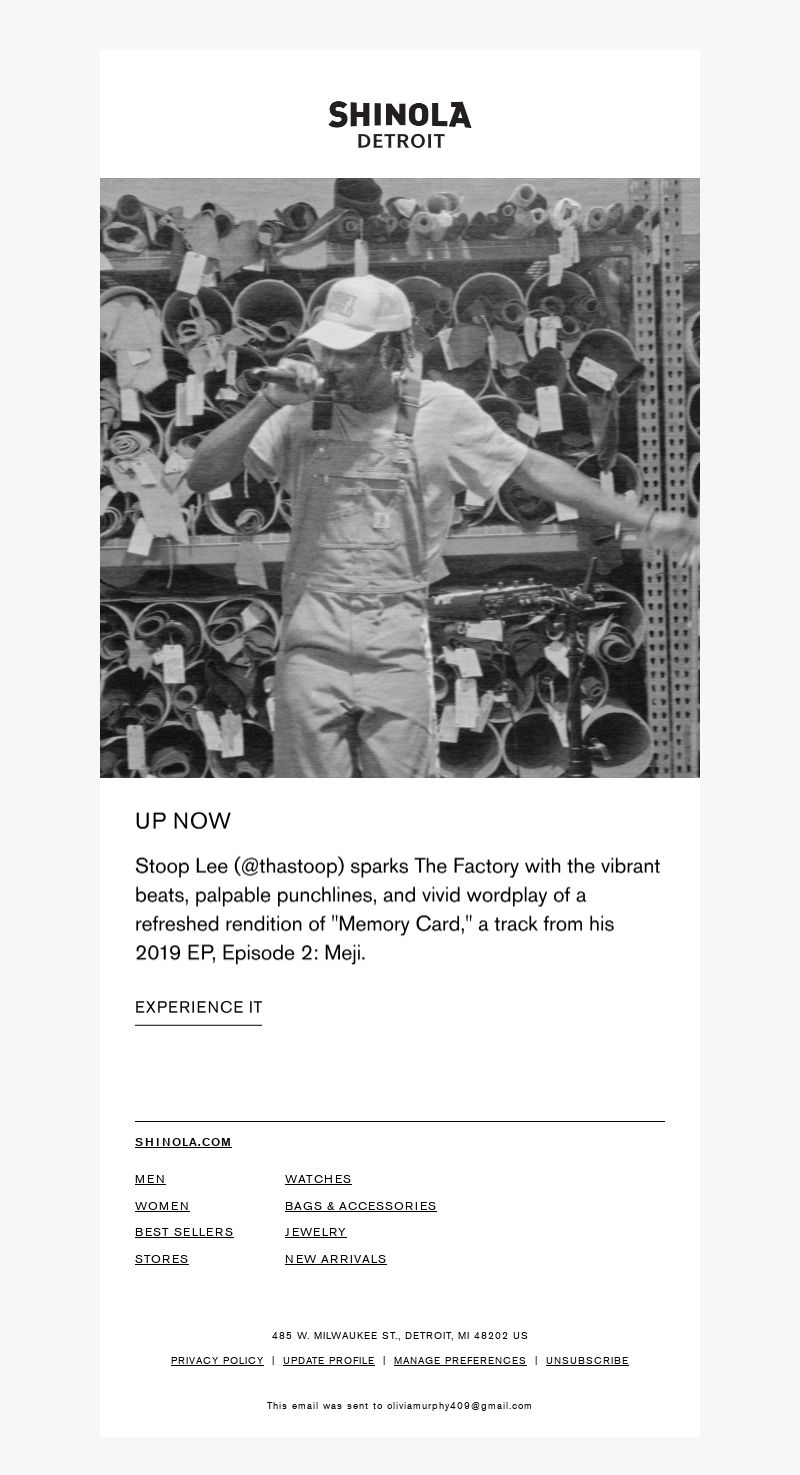 SHINOLA
DETROIT

UP NOW

Stoop Lee (@thastoop) sparks The Factory with the vibrant beats, palpable punchlines, and vivid wordplay of a refreshed rendition of "Memory Card," a track from his 2019 EP, Episode 2: Meji.

EXPERIENCE IT

SHINOLA.COM

MEN
WOMEN
BEST SELLERS
STORES

WATCHES
BAGS & ACCESSORIES
JEWELRY
NEW ARRIVALS

485 W. MILWAUKEE ST., DETROIT, MI 48202 US

PRIVACY POLICY | UPDATE PROFILE | MANAGE PREFERENCES | UNSUBSCRIBE

This email was sent to oliviamurphy409@gmail.com